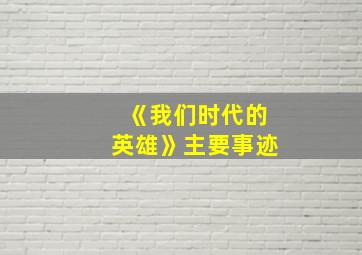 《我们时代的英雄》主要事迹